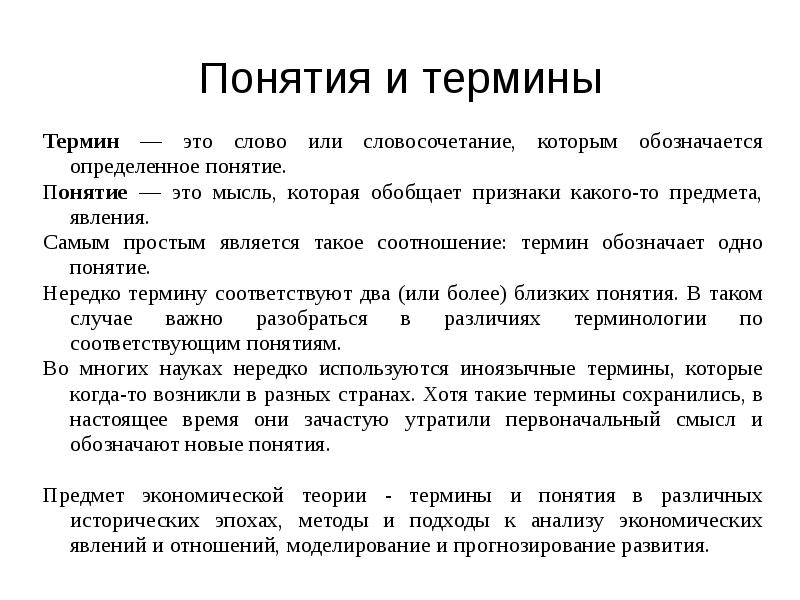 Понятия и термины

Термин — это слово или словосочетание, которым обозначается определенное понятие.

Понятие — это мысль, которая обобщает признаки какого-то предмета, явления.

Самым простым является такое соотношение: термин обозначает одно понятие.

Нередко термину соответствуют два (или более) близких понятия. В таком случае важно разобраться в различиях терминологии по соответствующим понятиям.

Во многих науках нередко используются иноязычные термины, которые когда-то возникли в разных странах. Хотя такие термины сохранились, в настоящее время они зачастую утратили первоначальный смысл и обозначают новые понятия.

Предмет экономической теории - термины и понятия в различных исторических эпохах, методы и подходы к анализу экономических явлений и отношений, моделирование и прогнозирование развития.